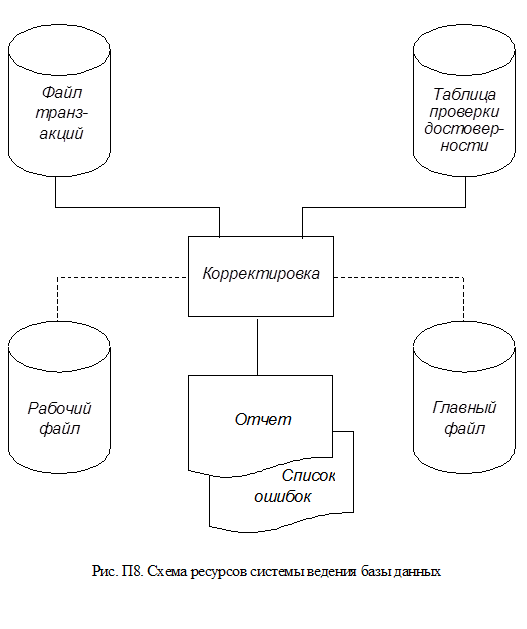 Файл транзакций

Таблица проверки достоверности

Корректировка

Рабочий файл

Отчет

Список ошибок

Главный файл

Рис. П8. Схема ресурсов системы ведения базы данных